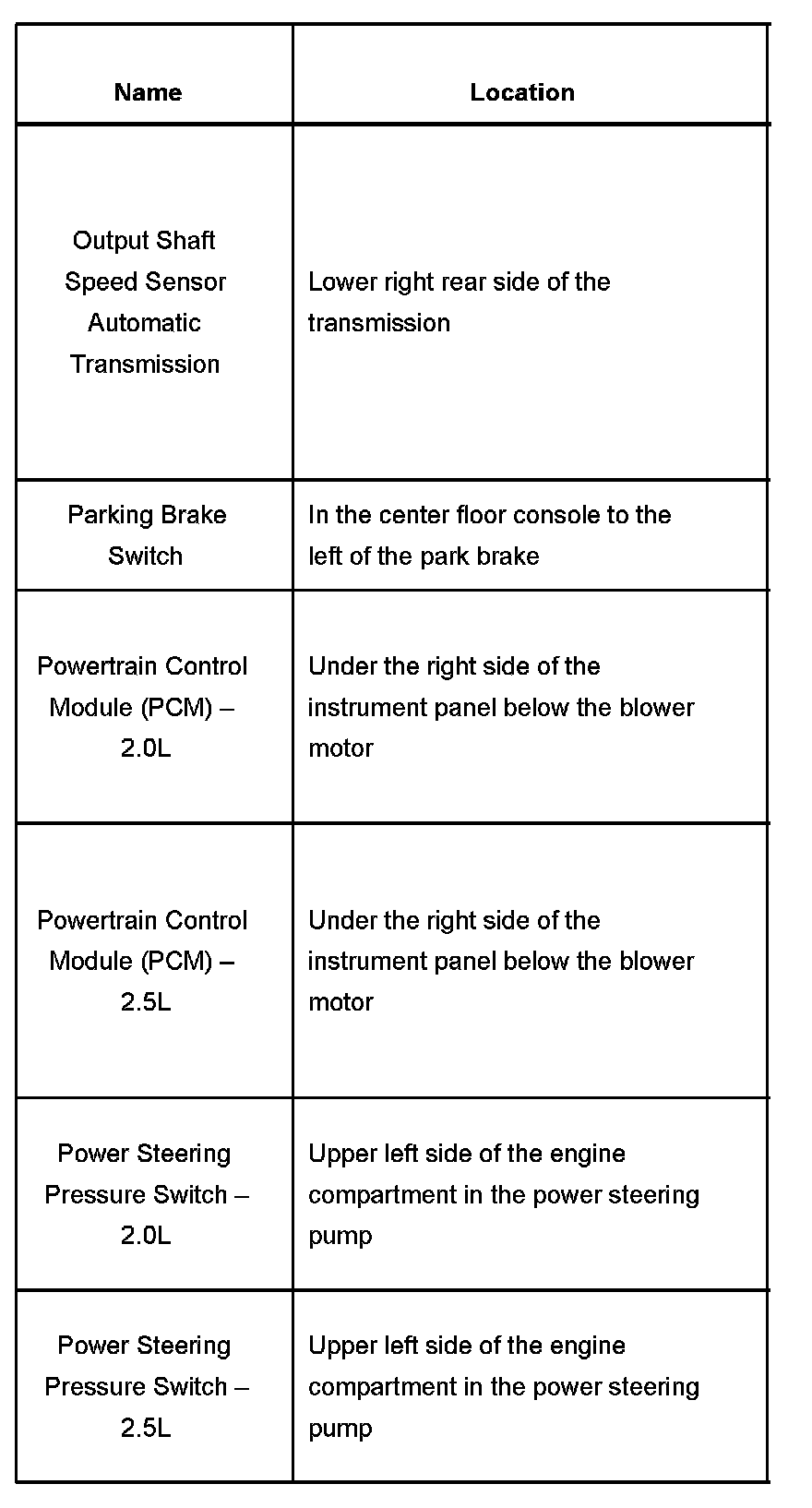 | Name | Location |
|---|---|
| Output Shaft Speed Sensor Automatic Transmission | Lower right rear side of the transmission |
| Parking Brake Switch | In the center floor console to the left of the park brake |
| Powertrain Control Module (PCM) – 2.0L | Under the right side of the instrument panel below the blower motor |
| Powertrain Control Module (PCM) – 2.5L | Under the right side of the instrument panel below the blower motor |
| Power Steering Pressure Switch – 2.0L | Upper left side of the engine compartment in the power steering pump |
| Power Steering Pressure Switch – 2.5L | Upper left side of the engine compartment in the power steering pump |